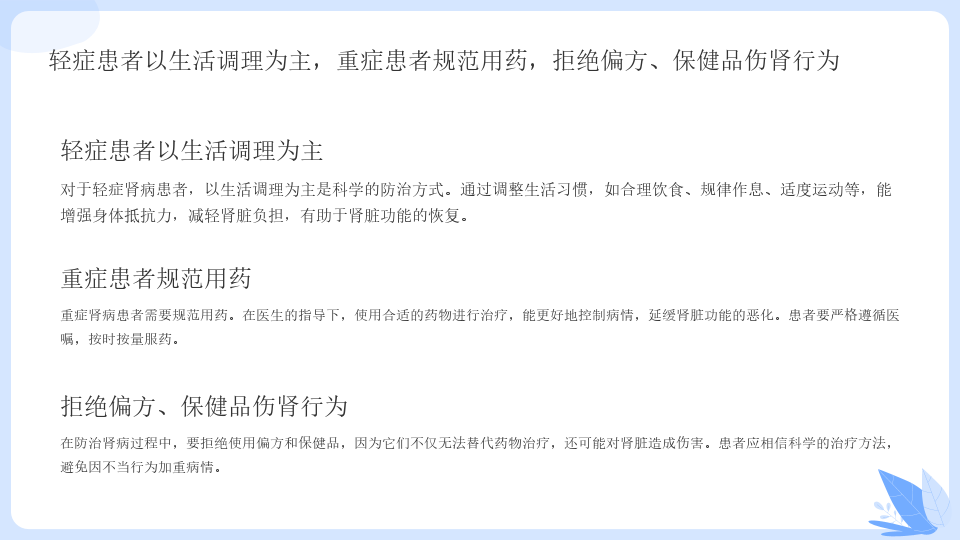 轻症患者以生活调理为主，重症患者规范用药，拒绝偏方、保健品伤肾行为

轻症患者以生活调理为主

对于轻症肾病患者，以生活调理为主是科学的防治方式。通过调整生活习惯，如合理饮食、规律作息、适度运动等，能增强身体抵抗力，减轻肾脏负担，有助于肾脏功能的恢复。

重症患者规范用药

重症肾病患者需要规范用药。在医生的指导下，使用合适的药物进行治疗，能更好地控制病情，延缓肾脏功能的恶化。患者要严格遵循医嘱，按时按量服药。

拒绝偏方、保健品伤肾行为

在防治肾病过程中，要拒绝使用偏方和保健品，因为它们不仅无法替代药物治疗，还可能对肾脏造成伤害。患者应相信科学的治疗方法，避免因不当行为加重病情。